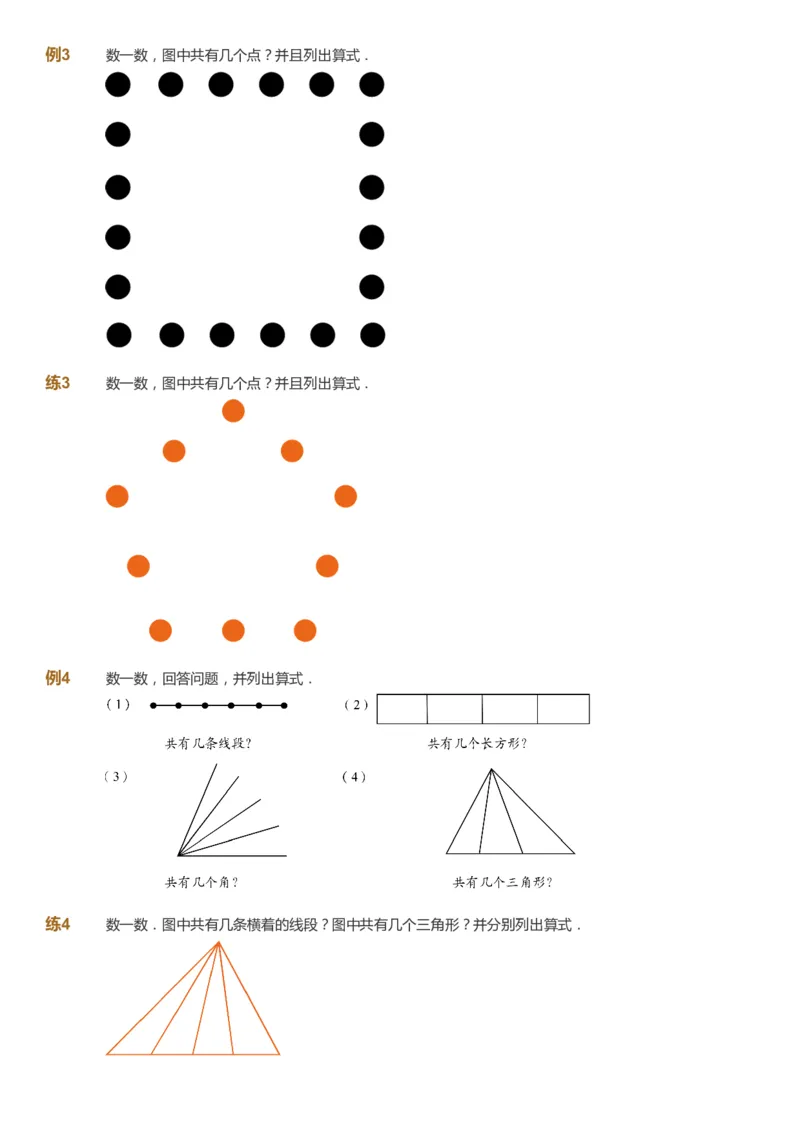 例3　数一数，图中共有几个点？并且列出算式．

练3　数一数，图中共有几个点？并且列出算式．

例4　数一数，回答问题，并列出算式．

（1）

共有几条线段？

（2）

共有几个长方形？

（3）

共有几个角？

（4）

共有几个三角形？

练4　数一数．图中共有几条横着的线段？图中共有几个三角形？并分别列出算式．